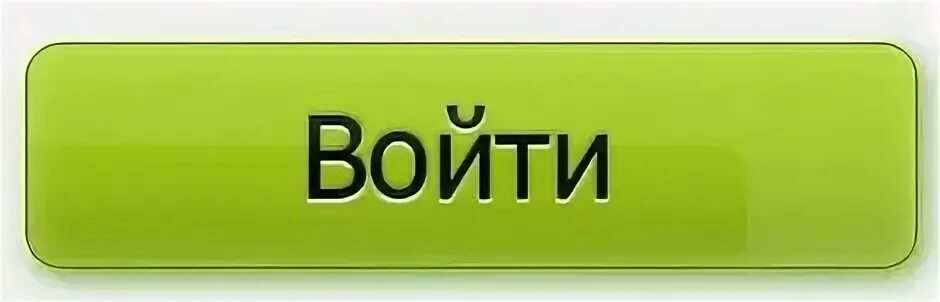 Войти